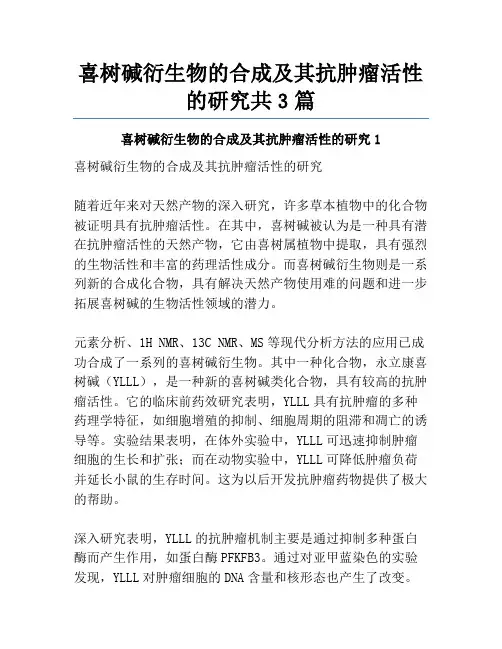 喜树碱衍生物的合成及其抗肿瘤活性的研究共 3 篇

喜树碱衍生物的合成及其抗肿瘤活性的研究 1

喜树碱衍生物的合成及其抗肿瘤活性的研究

随着近年来对天然产物的深入研究，许多草本植物中的化合物被证明具有抗肿瘤活性。在其中，喜树碱被认为是一种具有潜在抗肿瘤活性的天然产物，它由喜树属植物中提取，具有强烈的生物活性和丰富的药理活性成分。而喜树碱衍生物则是一系列新的合成化合物，具有解决天然产物使用难的问题和进一步拓展喜树碱的生物活性领域的潜力。

元素分析、1H NMR、13C NMR、MS 等现代分析方法的应用已成功合成了一系列的喜树碱衍生物。其中一种化合物，永立康喜树碱（YLLL），是一种新的喜树碱类化合物，具有较高的抗肿瘤活性。它的临床前药效研究表明，YLLL 具有抗肿瘤的多种药理学特征，如细胞增殖的抑制、细胞周期的阻滞和凋亡的诱导等。实验结果表明，在体外实验中，YLLL 可迅速抑制肿瘤细胞的生长和扩张；而在动物实验中，YLLL 可降低肿瘤负荷并延长小鼠的生存时间。这为以后开发抗肿瘤药物提供了极大的帮助。

深入研究表明，YLLL 的抗肿瘤机制主要是通过抑制多种蛋白酶而产生作用，如蛋白酶 PFKFB3。通过对亚甲蓝染色的实验发现，YLLL 对肿瘤细胞的 DNA 含量和核形态也产生了改变。